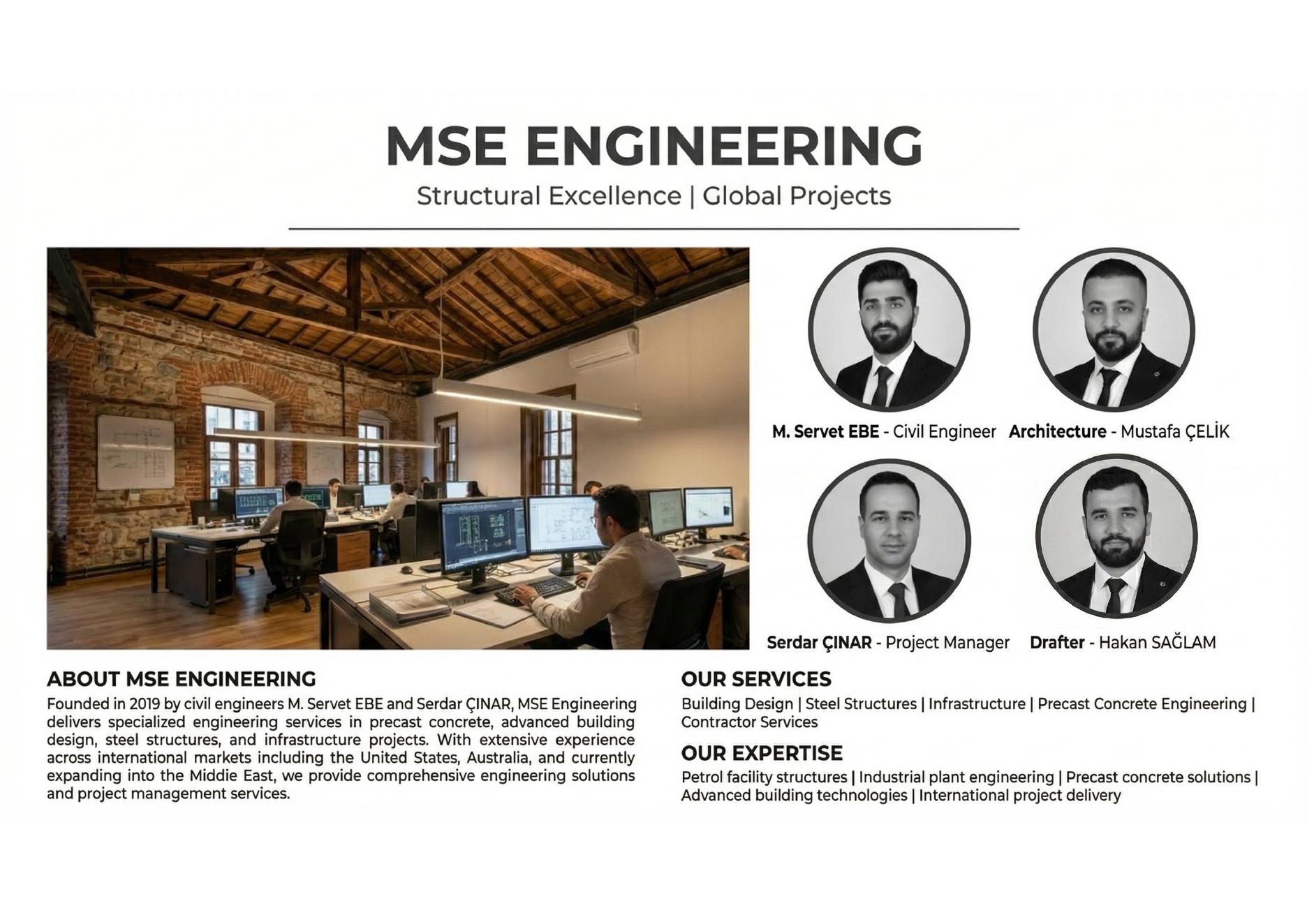 MSE ENGINEERING

Structural Excellence | Global Projects

M. Servet EBE - Civil Engineer Architecture - Mustafa ÇELİK

Serdar ÇINAR - Project Manager Drafter - Hakan SAĞLAM

ABOUT MSE ENGINEERING

Founded in 2019 by civil engineers M. Servet EBE and Serdar ÇINAR, MSE Engineering delivers specialized engineering services in precast concrete, advanced building design, steel structures, and infrastructure projects. With extensive experience across international markets including the United States, Australia, and currently expanding into the Middie East, we provide comprehensive engineering solutions and project management services.

OUR SERVICES

Building Design | Steel Structures | Infrastructure | Precast Concrete Engineering | Contractor Services

OUR EXPERTISE

Petrol facility structures | Industrial plant engineering | Precast concrete solutions | Advanced building technologies | International project delivery